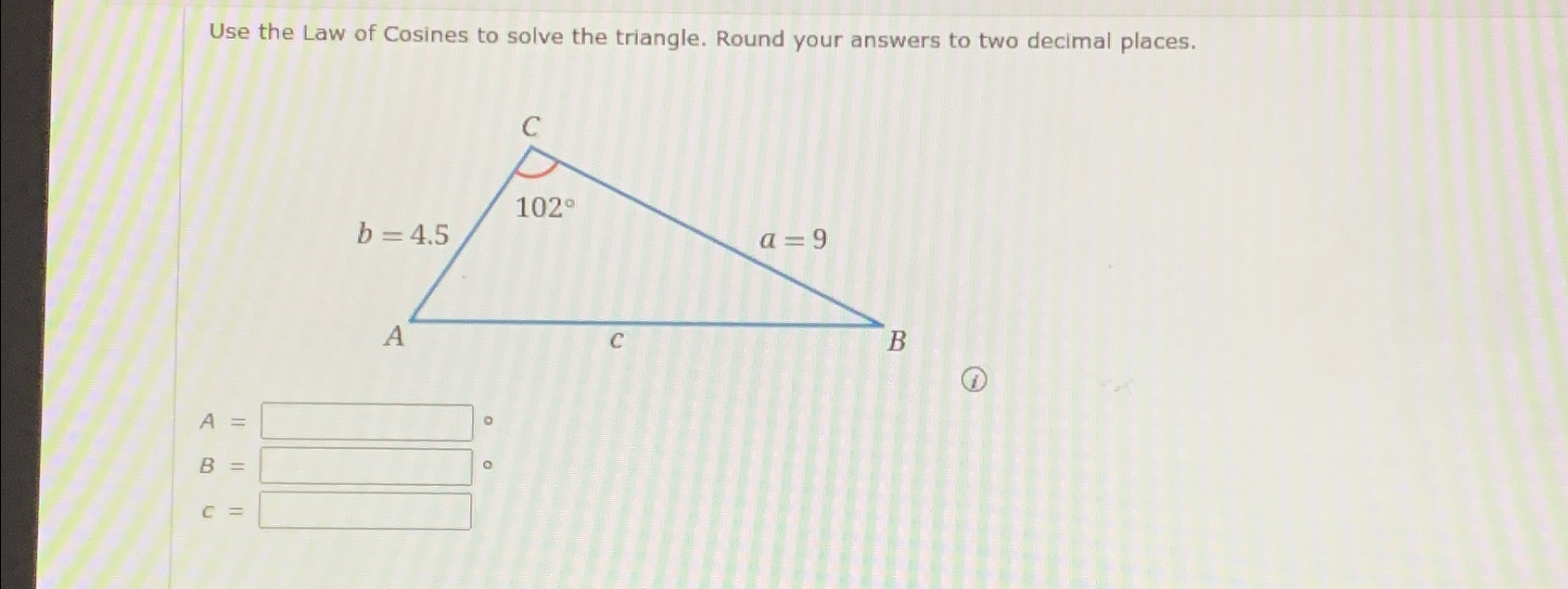 Use the Law of Cosines to solve the triangle. Round your answers to two decimal places.

C

102°

$b = 4.5$

$a = 9$

A

c

B

i

A = ____ °

B = ____ °

c = ____